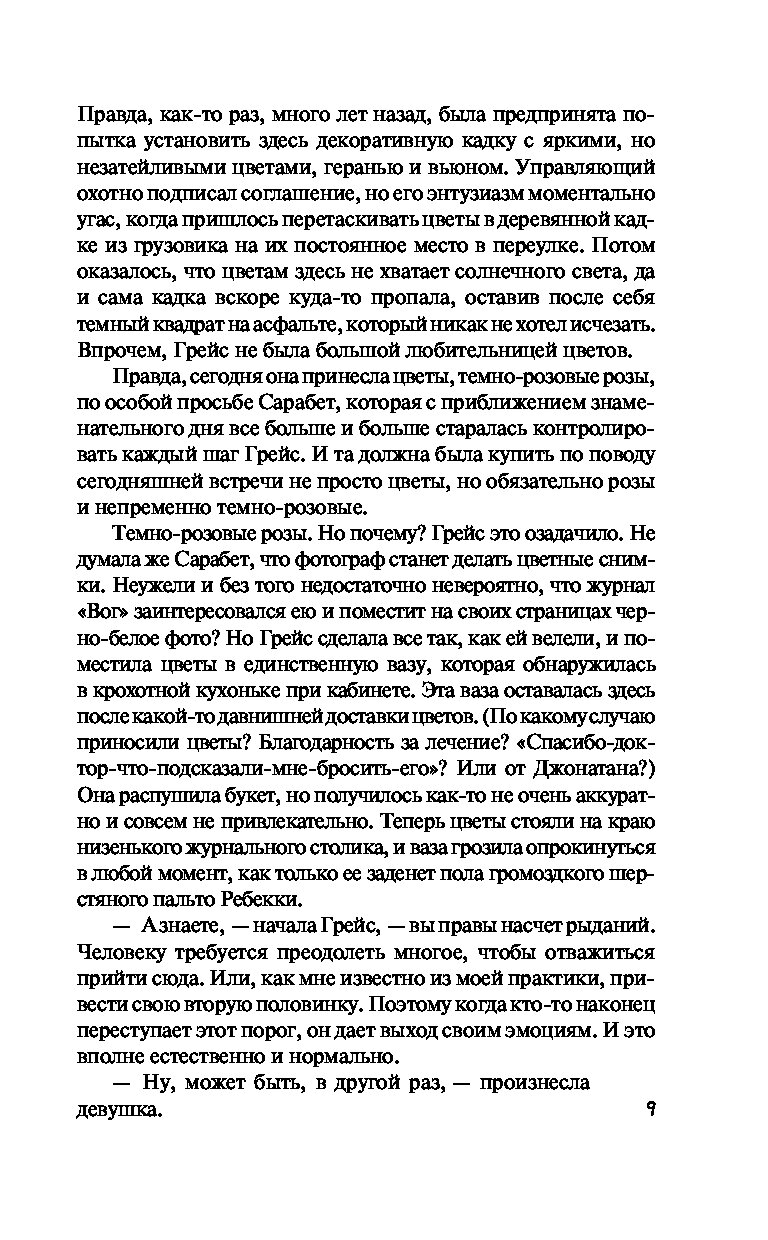 Правда, как-то раз, много лет назад, была предпринята попытка установить здесь декоративную кадку с яркими, но незатейливыми цветами, геранью и вьюном. Управляющий охотно подписал соглашение, но его энтузиазм моментально угас, когда пришлось перетаскивать цветы в деревянной кадке из грузовика на их постоянное место в переулке. Потом оказалось, что цветам здесь не хватает солнечного света, да и сама кадка вскоре куда-то пропала, оставив после себя темный квадрат на асфальте, который никак не хотел исчезать. Впрочем, Грейс не была большой любительницей цветов.

Правда, сегодня она принесла цветы, темно-розовые розы, по особой просьбе Сарабет, которая с приближением знаменательного дня все больше и больше старалась контролировать каждый шаг Грейс. И та должна была купить по поводу сегодняшней встречи не просто цветы, но обязательно розы и непременно темно-розовые.

Темно-розовые розы. Но почему? Грейс это озадачило. Не думала же Сарабет, что фотограф станет делать цветные снимки. Неужели и без того недостаточно невероятно, что журнал «Вог» заинтересовался ею и поместит на своих страницах черно-белое фото? Но Грейс сделала все так, как ей велели, и поместила цветы в единственную вазу, которая обнаружилась в крохотной кухоньке при кабинете. Эта ваза оставалась здесь после какой-то давнишней доставки цветов. (По какому случаю приносили цветы? Благодарность за лечение? «Спасибо-доктор-что-подсказали-мне-бросить-его»? Или от Джонатана?) Она распушила букет, но получилось как-то не очень аккуратно и совсем не привлекательно. Теперь цветы стояли на краю низенького журнального столика, и ваза грозила опрокинуться в любой момент, как только ее заденет пола громоздкого шерстяного пальто Ребекки.

— А знаете, — начала Грейс, — вы правы насчет рыданий. Человеку требуется преодолеть многое, чтобы отважиться прийти сюда. Или, как мне известно из моей практики, привести свою вторую половинку. Поэтому когда кто-то наконец переступает этот порог, он дает выход своим эмоциям. И это вполне естественно и нормально.

— Ну, может быть, в другой раз, — произнесла девушка.

9